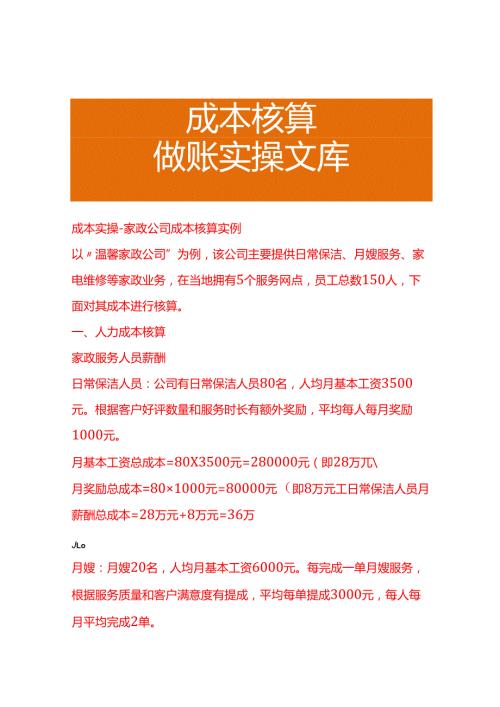 成本核算
做账实操文库

成本实操-家政公司成本核算实例

以〃温馨家政公司”为例，该公司主要提供日常保洁、月嫂服务、家电维修等家政业务，在当地拥有5个服务网点，员工总数150人，下面对其成本进行核算。

一、人力成本核算

家政服务人员薪酬

日常保洁人员：公司有日常保洁人员80名，人均月基本工资3500元。根据客户好评数量和服务时长有额外奖励，平均每人每月奖励1000元。

月基本工资总成本=80X3500元=280000元（即28万兀\

月奖励总成本=80×1000元=80000元（即8万元工日常保洁人员月薪酬总成本=28万元+8万元=36万

JLo

月嫂：月嫂20名，人均月基本工资6000元。每完成一单月嫂服务，根据服务质量和客户满意度有提成，平均每单提成3000元，每人每月平均完成2单。